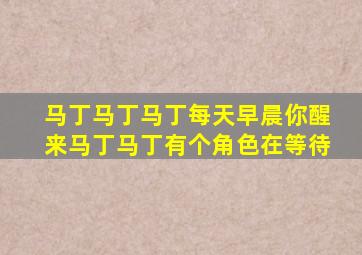 马丁马丁马丁每天早晨你醒来马丁马丁有个角色在等待